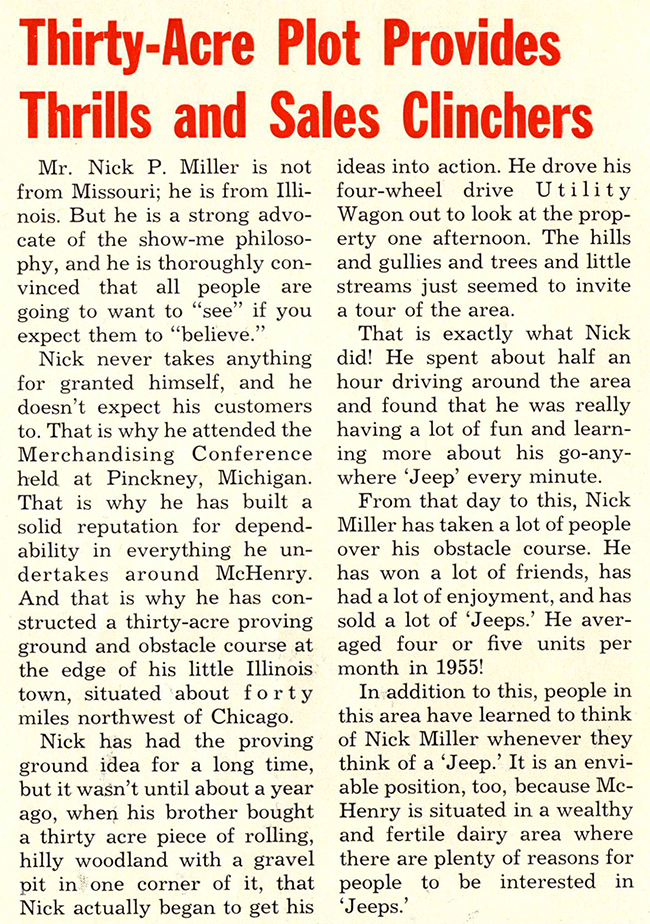 Thirty-Acre Plot Provides Thrills and Sales Clinchers

Mr. Nick P. Miller is not from Missouri; he is from Illinois. But he is a strong advocate of the show-me philosophy, and he is thoroughly convinced that all people are going to want to "see" if you expect them to "believe."

Nick never takes anything for granted himself, and he doesn't expect his customers to. That is why he attended the Merchandising Conference held at Pinckney, Michigan. That is why he has built a solid reputation for dependability in everything he undertakes around McHenry. And that is why he has constructed a thirty-acre proving ground and obstacle course at the edge of his little Illinois town, situated about forty miles northwest of Chicago.

Nick has had the proving ground idea for a long time, but it wasn't until about a year ago, when his brother bought a thirty acre piece of rolling, hilly woodland with a gravel pit in one corner of it, that Nick actually began to get his ideas into action. He drove his four-wheel drive Utility Wagon out to look at the property one afternoon. The hills and gullies and trees and little streams just seemed to invite a tour of the area.

That is exactly what Nick did! He spent about half an hour driving around the area and found that he was really having a lot of fun and learning more about his go-anywhere 'Jeep' every minute.

From that day to this, Nick Miller has taken a lot of people over his obstacle course. He has won a lot of friends, has had a lot of enjoyment, and has sold a lot of 'Jeeps.' He averaged four or five units per month in 1955!

In addition to this, people in this area have learned to think of Nick Miller whenever they think of a 'Jeep.' It is an enviable position, too, because McHenry is situated in a wealthy and fertile dairy area where there are plenty of reasons for people to be interested in 'Jeeps.'